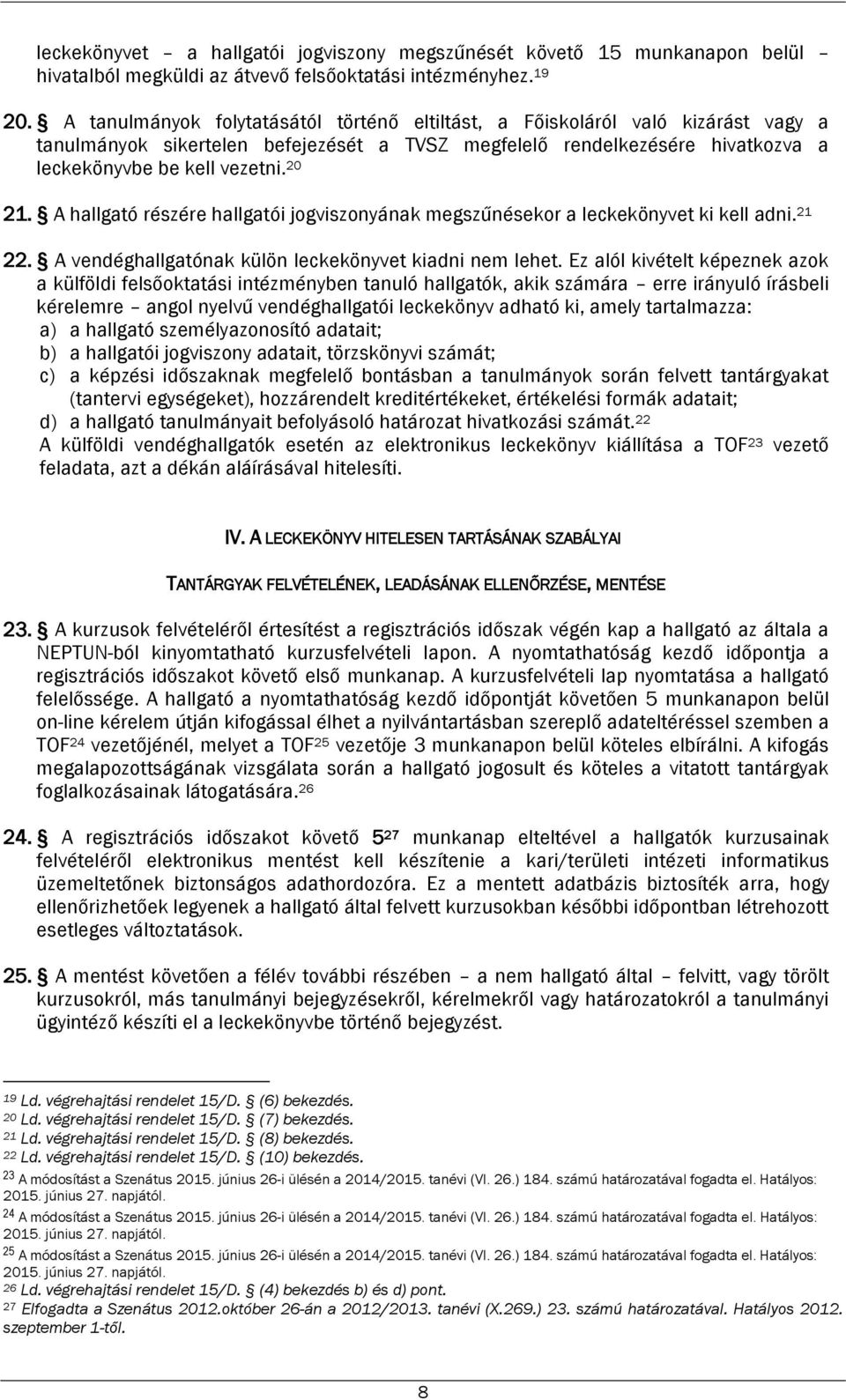 leckekönyvet – a hallgatói jogviszony megszűnését követő 15 munkanapon belül – hivatalból megküldi az átvevő felsőoktatási intézményhez.$^{19}$

20. § A tanulmányok folytatásától történő eltiltást, a Főiskoláról való kizárást vagy a tanulmányok sikertelen befejezését a TVSZ megfelelő rendelkezésére hivatkozva a leckekönyvbe be kell vezetni.$^{20}$

21. § A hallgató részére hallgatói jogviszonyának megszűnésekor a leckekönyvet ki kell adni.$^{21}$

22. § A vendéghallgatónak külön leckekönyvet kiadni nem lehet. Ez alól kivételt képeznek azok a külföldi felsőoktatási intézményben tanuló hallgatók, akik számára – erre irányuló írásbeli kérelemre – angol nyelvű vendéghallgatói leckekönyv adható ki, amely tartalmazza:
a) a hallgató személyazonosító adatait;
b) a hallgatói jogviszony adatait, törzskönyvi számát;
c) a képzési időszaknak megfelelő bontásban a tanulmányok során felvett tantárgyakat (tantervi egységeket), hozzárendelt kreditértékeket, értékelési formák adatait;
d) a hallgató tanulmányait befolyásoló határozat hivatkozási számát.$^{22}$
A külföldi vendéghallgatók esetén az elektronikus leckekönyv kiállítása a TOF$^{23}$ vezető feladata, azt a dékán aláírásával hitelesíti.

IV. A LECKEKÖNYV HITELESEN TARTÁSÁNAK SZABÁLYAI

TANTÁRGYAK FELVÉTELÉNEK, LEADÁSÁNAK ELLENŐRZÉSE, MENTÉSE

23. § A kurzusok felvételéről értesítést a regisztrációs időszak végén kap a hallgató az általa a NEPTUN-ból kinyomtatható kurzusfelvételi lapon. A nyomtathatóság kezdő időpontja a regisztrációs időszakot követő első munkanap. A kurzusfelvételi lap nyomtatása a hallgató felelőssége. A hallgató a nyomtathatóság kezdő időpontját követően 5 munkanapon belül on-line kérelem útján kifogással élhet a nyilvántartásban szereplő adateltéréssel szemben a TOF$^{24}$ vezetőjénél, melyet a TOF$^{25}$ vezetője 3 munkanapon belül köteles elbírálni. A kifogás megalapozottságának vizsgálata során a hallgató jogosult és köteles a vitatott tantárgyak foglalkozásainak látogatására.$^{26}$

24. § A regisztrációs időszakot követő 5$^{27}$ munkanap elteltével a hallgatók kurzusainak felvételéről elektronikus mentést kell készítenie a kari/területi intézeti informatikus üzemeltetőnek biztonságos adathordozóra. Ez a mentett adatbázis biztosíték arra, hogy ellenőrizhetőek legyenek a hallgató által felvett kurzusokban későbbi időpontban létrehozott esetleges változtatások.

25. § A mentést követően a félév további részében – a nem hallgató által – felvitt, vagy törölt kurzusokról, más tanulmányi bejegyzésekről, kérelmekről vagy határozatokról a tanulmányi ügyintéző készíti el a leckekönyvbe történő bejegyzést.

$^{19}$ Ld. végrehajtási rendelet 15/D. § (6) bekezdés.
$^{20}$ Ld. végrehajtási rendelet 15/D. § (7) bekezdés.
$^{21}$ Ld. végrehajtási rendelet 15/D. § (8) bekezdés.
$^{22}$ Ld. végrehajtási rendelet 15/D. § (10) bekezdés.
$^{23}$ A módosítást a Szenátus 2015. június 26-i ülésén a 2014/2015. tanévi (VI. 26.) 184. számú határozatával fogadta el. Hatályos: 2015. június 27. napjától.
$^{24}$ A módosítást a Szenátus 2015. június 26-i ülésén a 2014/2015. tanévi (VI. 26.) 184. számú határozatával fogadta el. Hatályos: 2015. június 27. napjától.
$^{25}$ A módosítást a Szenátus 2015. június 26-i ülésén a 2014/2015. tanévi (VI. 26.) 184. számú határozatával fogadta el. Hatályos: 2015. június 27. napjától.
$^{26}$ Ld. végrehajtási rendelet 15/D. § (4) bekezdés b) és d) pont.
$^{27}$ Elfogadta a Szenátus 2012.október 26-án a 2012/2013. tanévi (X.269.) 23. számú határozatával. Hatályos 2012. szeptember 1-től.

8